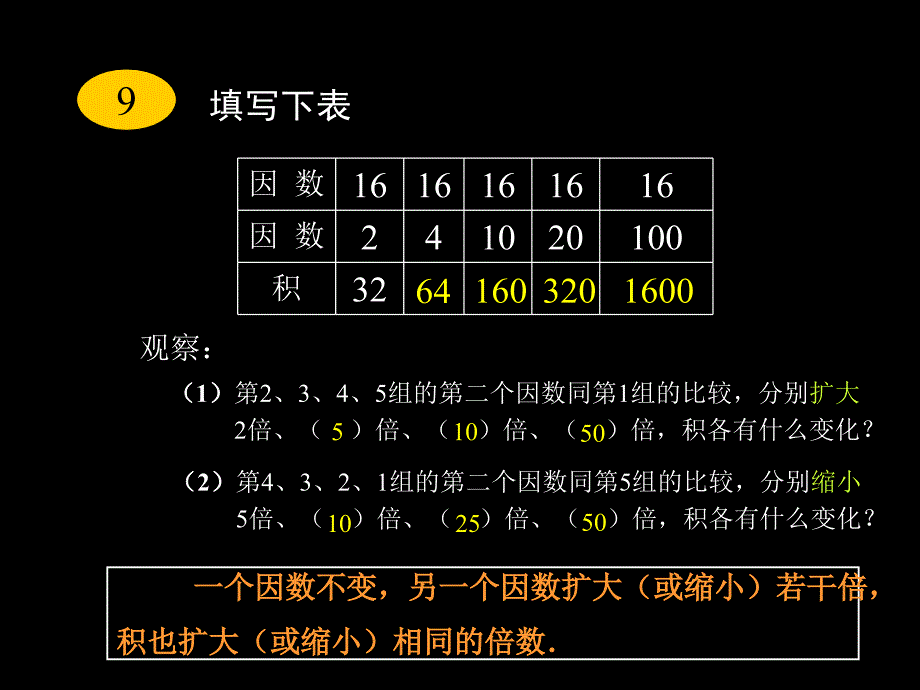 9

填写下表

| 因 数 | 16 | 16 | 16 | 16 | 16 |
|---|---|---|---|---|---|
| 因 数 | 2 | 4 | 10 | 20 | 100 |
| 积 | 32 | 64 | 160 | 320 | 1600 |

观察：

（1）第2、3、4、5组的第二个因数同第1组的比较，分别扩大2倍、（ 5 ）倍、（10）倍、（50）倍，积各有什么变化？

（2）第4、3、2、1组的第二个因数同第5组的比较，分别缩小5倍、（10）倍、（25）倍、（50）倍，积各有什么变化？

一个因数不变，另一个因数扩大（或缩小）若干倍，积也扩大（或缩小）相同的倍数.